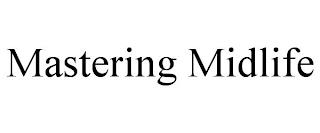 Mastering Midlife